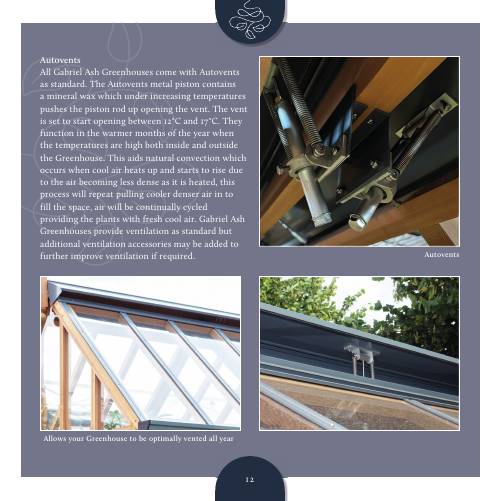 Autovents
All Gabriel Ash Greenhouses come with Autovents as standard. The Autovents metal piston contains a mineral wax which under increasing temperatures pushes the piston rod up opening the vent. The vent is set to start opening between 12°C and 17°C. They function in the warmer months of the year when the temperatures are high both inside and outside the Greenhouse. This aids natural convection which occurs when cool air heats up and starts to rise due to the air becoming less dense as it is heated, this process will repeat pulling cooler denser air in to fill the space, air will be continually cycled providing the plants with fresh cool air. Gabriel Ash Greenhouses provide ventilation as standard but additional ventilation accessories may be added to further improve ventilation if required.

Autovents

Allows your Greenhouse to be optimally vented all year

12